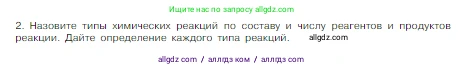 Ищите нас по запросу allgdz.com

2. Назовите типы химических реакций по составу и числу реагентов и продуктов реакции. Дайте определение каждого типа реакций. allgdz.com

allgdz com / аллгдз ком / аллгдз com